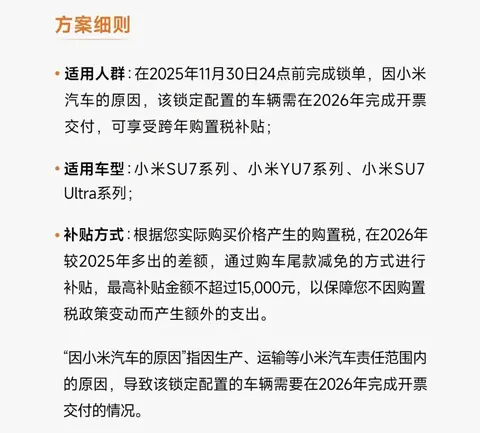 方案细则

• 适用人群：在2025年11月30日24点前完成锁单，因小米汽车的原因，该锁定配置的车辆需在2026年完成开票交付，可享受跨年购置税补贴；

• 适用车型：小米SU7系列、小米YU7系列、小米SU7 Ultra系列；

• 补贴方式：根据您实际购买价格产生的购置税，在2026年较2025年多出的差额，通过购车尾款减免的方式进行补贴，最高补贴金额不超过15,000元，以保障您不因购置税政策变动而产生额外的支出。

“因小米汽车的原因”指因生产、运输等小米汽车责任范围内的原因，导致该锁定配置的车辆需要在2026年完成开票交付的情况。